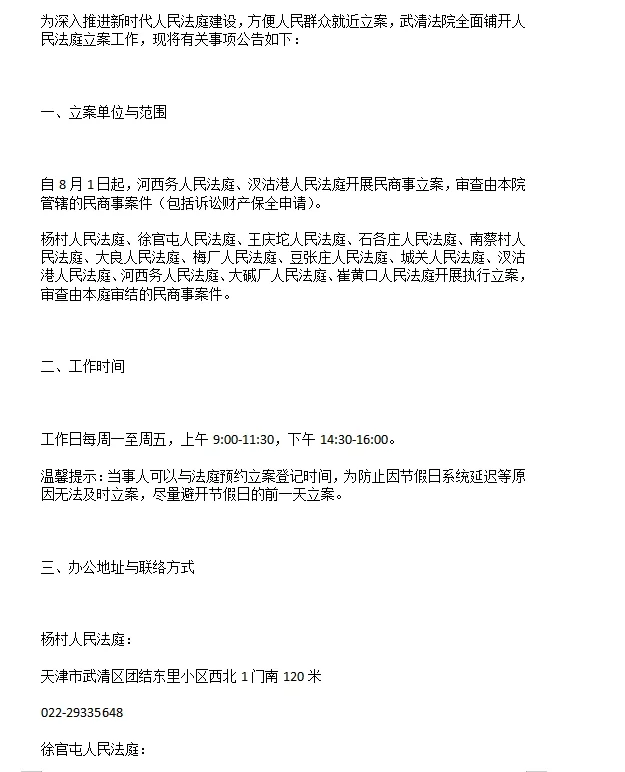 为深入推进新时代人民法庭建设，方便人民群众就近立案，武清法院全面铺开人民法庭立案工作，现将有关事项公告如下：

一、立案单位与范围

自 8 月 1 日起，河西务人民法庭、汊沽港人民法庭开展民商事立案，审查由本院管辖的民商事案件（包括诉讼财产保全申请）。

杨村人民法庭、徐官屯人民法庭、王庆坨人民法庭、石各庄人民法庭、南蔡村人民法庭、大良人民法庭、梅厂人民法庭、豆张庄人民法庭、城关人民法庭、汊沽港人民法庭、河西务人民法庭、大碱厂人民法庭、崔黄口人民法庭开展执行立案，审查由本庭审结的民商事案件。

二、工作时间

工作日每周一至周五，上午 9:00-11:30，下午 14:30-16:00。

温馨提示：当事人可以与法庭预约立案登记时间，为防止因节假日系统延迟等原因无法及时立案，尽量避开节假日的前一天立案。

三、办公地址与联络方式

杨村人民法庭：

天津市武清区团结东里小区西北 1 门南 120 米

022-29335648

徐官屯人民法庭：